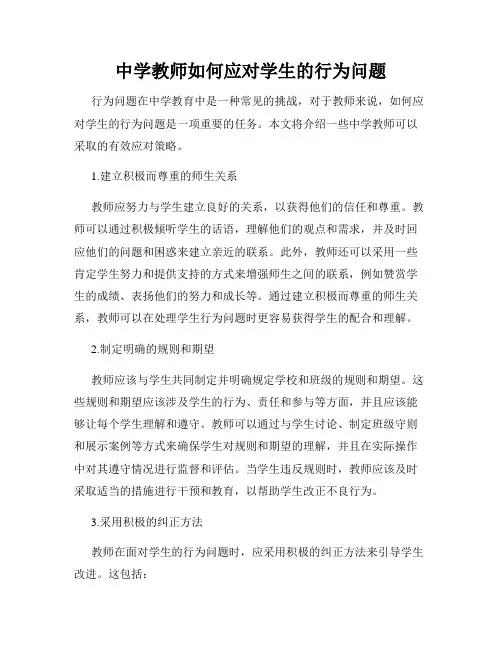 中学教师如何应对学生的行为问题

行为问题在中学教育中是一种常见的挑战，对于教师来说，如何应对学生的行为问题是一项重要的任务。本文将介绍一些中学教师可以采取的有效应对策略。

1.建立积极而尊重的师生关系

教师应努力与学生建立良好的关系，以获得他们的信任和尊重。教师可以通过积极倾听学生的话语，理解他们的观点和需求，并及时回应他们的问题和困惑来建立亲近的联系。此外，教师还可以采用一些肯定学生努力和提供支持的方式来增强师生之间的联系，例如赞赏学生的成绩、表扬他们的努力和成长等。通过建立积极而尊重的师生关系，教师可以在处理学生行为问题时更容易获得学生的配合和理解。

2.制定明确的规则和期望

教师应该与学生共同制定并明确规定学校和班级的规则和期望。这些规则和期望应该涉及学生的行为、责任和参与等方面，并且应该能够让每个学生理解和遵守。教师可以通过与学生讨论、制定班级守则和展示案例等方式来确保学生对规则和期望的理解，并且在实际操作中对其遵守情况进行监督和评估。当学生违反规则时，教师应该及时采取适当的措施进行干预和教育，以帮助学生改正不良行为。

3.采用积极的纠正方法

教师在面对学生的行为问题时，应采用积极的纠正方法来引导学生改进。这包括：